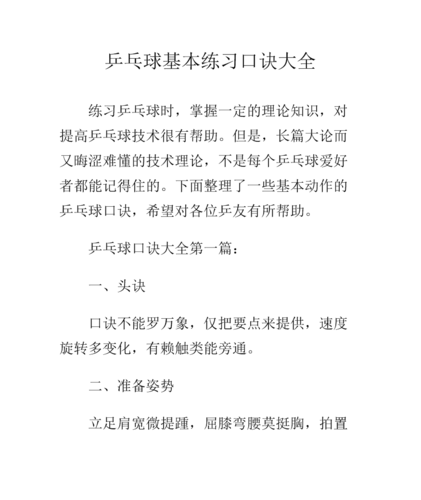 乒乓球基本练习口诀大全

练习乒乓球时，掌握一定的理论知识，对提高乒乓球技术很有帮助。但是，长篇大论而又晦涩难懂的技术理论，不是每个乒乓球爱好者都能记得住的。下面整理了一些基本动作的乒乓球口诀，希望对各位乒友有所帮助。

乒乓球口诀大全第一篇：

一、头诀

口诀不能罗万象，仅把要点来提供，速度旋转多变化，有赖触类能旁通。

二、准备姿势

立足肩宽微提踵，屈膝弯腰莫挺胸，拍置